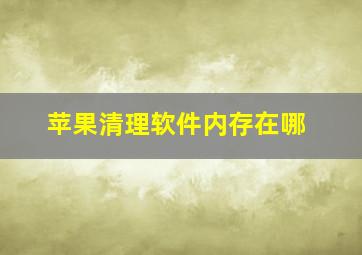 苹果清理软件内存在哪